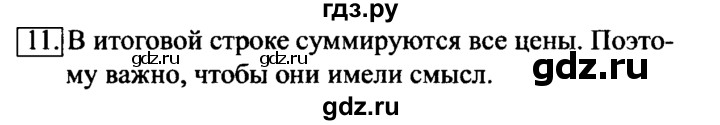 гдз.ру

11. В итоговой строке суммируются все цены. Поэтому важно, чтобы они имели смысл.

gdz.ru gdz.ru gdz.ru

gdz.ru